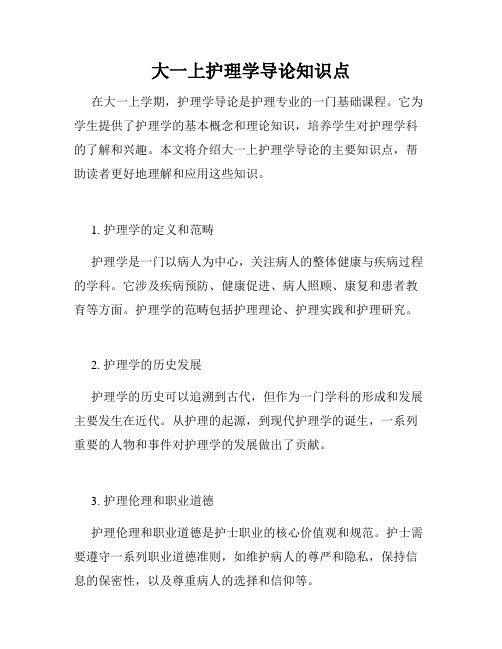 大一上护理学导论知识点

在大一上学期，护理学导论是护理专业的一门基础课程。它为学生提供了护理学的基本概念和理论知识，培养学生对护理学科的了解和兴趣。本文将介绍大一上护理学导论的主要知识点，帮助读者更好地理解和应用这些知识。

1. 护理学的定义和范畴

护理学是一门以病人为中心，关注病人的整体健康与疾病过程的学科。它涉及疾病预防、健康促进、病人照顾、康复和患者教育等方面。护理学的范畴包括护理理论、护理实践和护理研究。

2. 护理学的历史发展

护理学的历史可以追溯到古代，但作为一门学科的形成和发展主要发生在近代。从护理的起源，到现代护理学的诞生，一系列重要的人物和事件对护理学的发展做出了贡献。

3. 护理伦理和职业道德

护理伦理和职业道德是护士职业的核心价值观和规范。护士需要遵守一系列职业道德准则，如维护病人的尊严和隐私，保持信息的保密性，以及尊重病人的选择和信仰等。